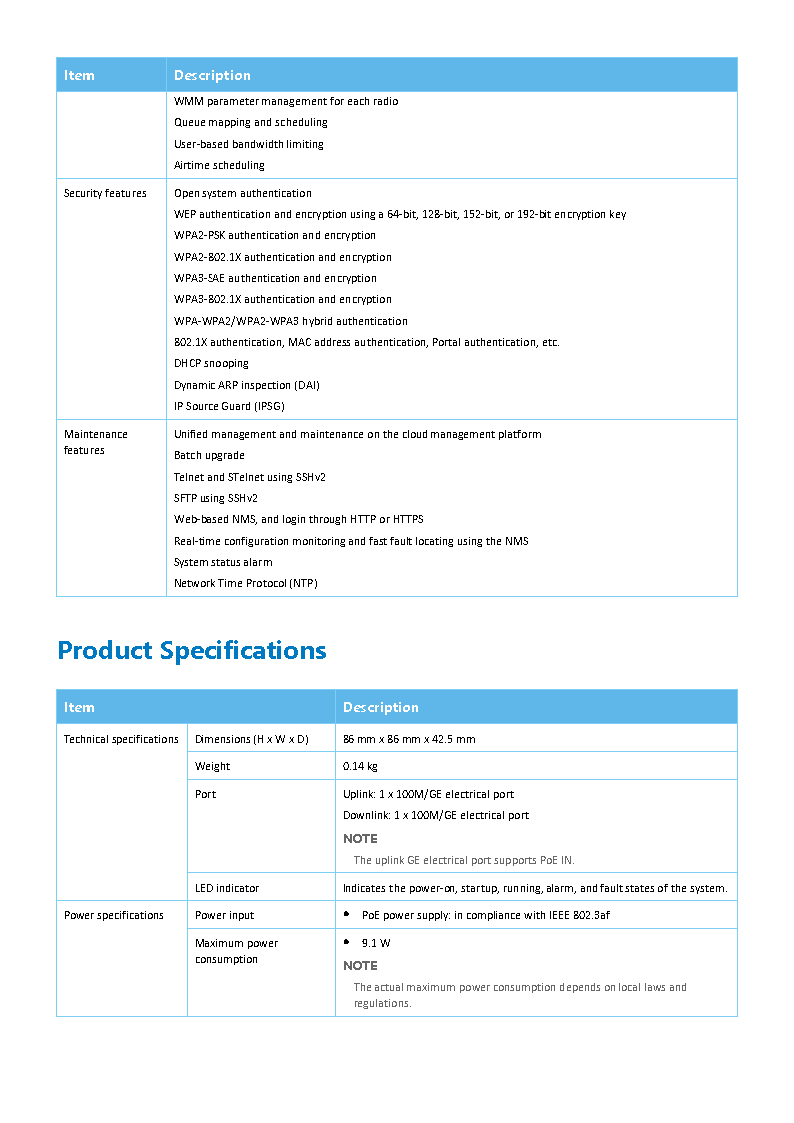 | Item | Description |
|---|---|
| | WMM parameter management for each radio<br>Queue mapping and scheduling<br>User-based bandwidth limiting<br>Airtime scheduling |
| Security features | Open system authentication<br>WEP authentication and encryption using a 64-bit, 128-bit, 152-bit, or 192-bit encryption key<br>WPA2-PSK authentication and encryption<br>WPA2-802.1X authentication and encryption<br>WPA3-SAE authentication and encryption<br>WPA3-802.1X authentication and encryption<br>WPA-WPA2/WPA2-WPA3 hybrid authentication<br>802.1X authentication, MAC address authentication, Portal authentication, etc.<br>DHCP snooping<br>Dynamic ARP inspection (DAI)<br>IP Source Guard (IPSG) |
| Maintenance features | Unified management and maintenance on the cloud management platform<br>Batch upgrade<br>Telnet and STelnet using SSHv2<br>SFTP using SSHv2<br>Web-based NMS, and login through HTTP or HTTPS<br>Real-time configuration monitoring and fast fault locating using the NMS<br>System status alarm<br>Network Time Protocol (NTP) |

Product Specifications

| Item | | Description |
|---|---|---|
| Technical specifications | Dimensions (H x W x D) | 86 mm x 86 mm x 42.5 mm |
| | Weight | 0.14 kg |
| | Port | Uplink: 1 x 100M/GE electrical port<br>Downlink: 1 x 100M/GE electrical port<br>NOTE<br>The uplink GE electrical port supports PoE IN. |
| | LED indicator | Indicates the power-on, startup, running, alarm, and fault states of the system. |
| Power specifications | Power input | • PoE power supply: in compliance with IEEE 802.3af |
| | Maximum power consumption | • 9.1 W<br>NOTE<br>The actual maximum power consumption depends on local laws and regulations. |